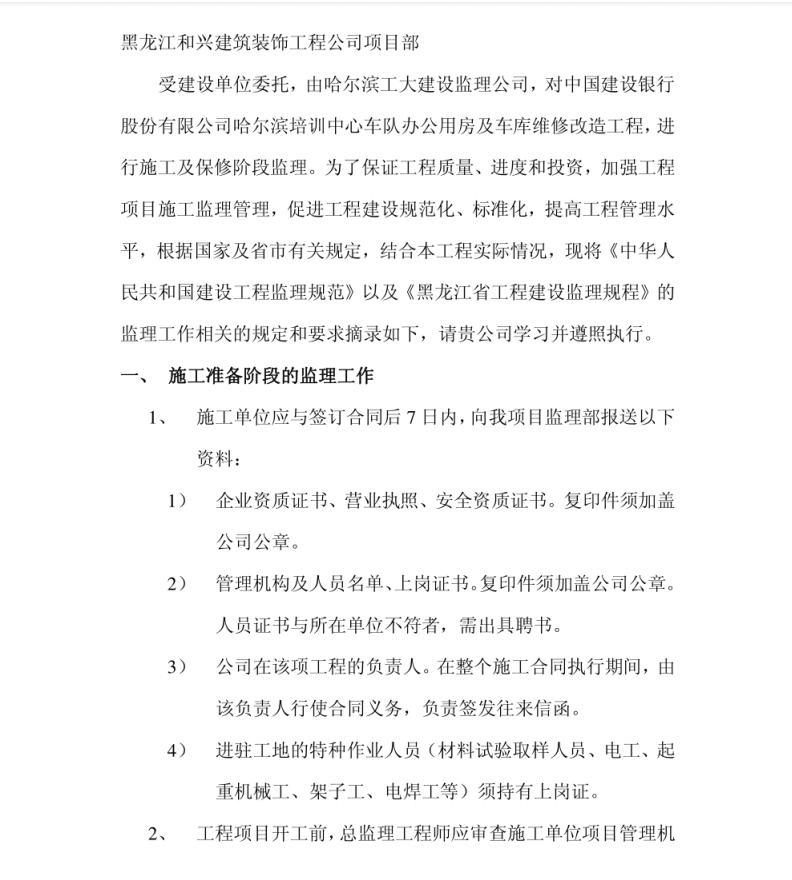 黑龙江和兴建筑装饰工程公司项目部

受建设单位委托，由哈尔滨工大建设监理公司，对中国建设银行股份有限公司哈尔滨培训中心车队办公用房及车库维修改造工程，进行施工及保修阶段监理。为了保证工程质量、进度和投资，加强工程项目施工监理管理，促进工程建设规范化、标准化，提高工程管理水平，根据国家及省市有关规定，结合本工程实际情况，现将《中华人民共和国建设工程监理规范》以及《黑龙江省工程建设监理规程》的监理工作相关的规定和要求摘录如下，请贵公司学习并遵照执行。

一、 施工准备阶段的监理工作

1、 施工单位应与签订合同后 7 日内，向我项目监理部报送以下资料：

1） 企业资质证书、营业执照、安全资质证书。复印件须加盖公司公章。

2） 管理机构及人员名单、上岗证书。复印件须加盖公司公章。人员证书与所在单位不符者，需出具聘书。

3） 公司在该项工程的负责人。在整个施工合同执行期间，由该负责人行使合同义务，负责签发往来信函。

4） 进驻工地的特种作业人员（材料试验取样人员、电工、起重机械工、架子工、电焊工等）须持有上岗证。

2、 工程项目开工前，总监理工程师应审查施工单位项目管理机